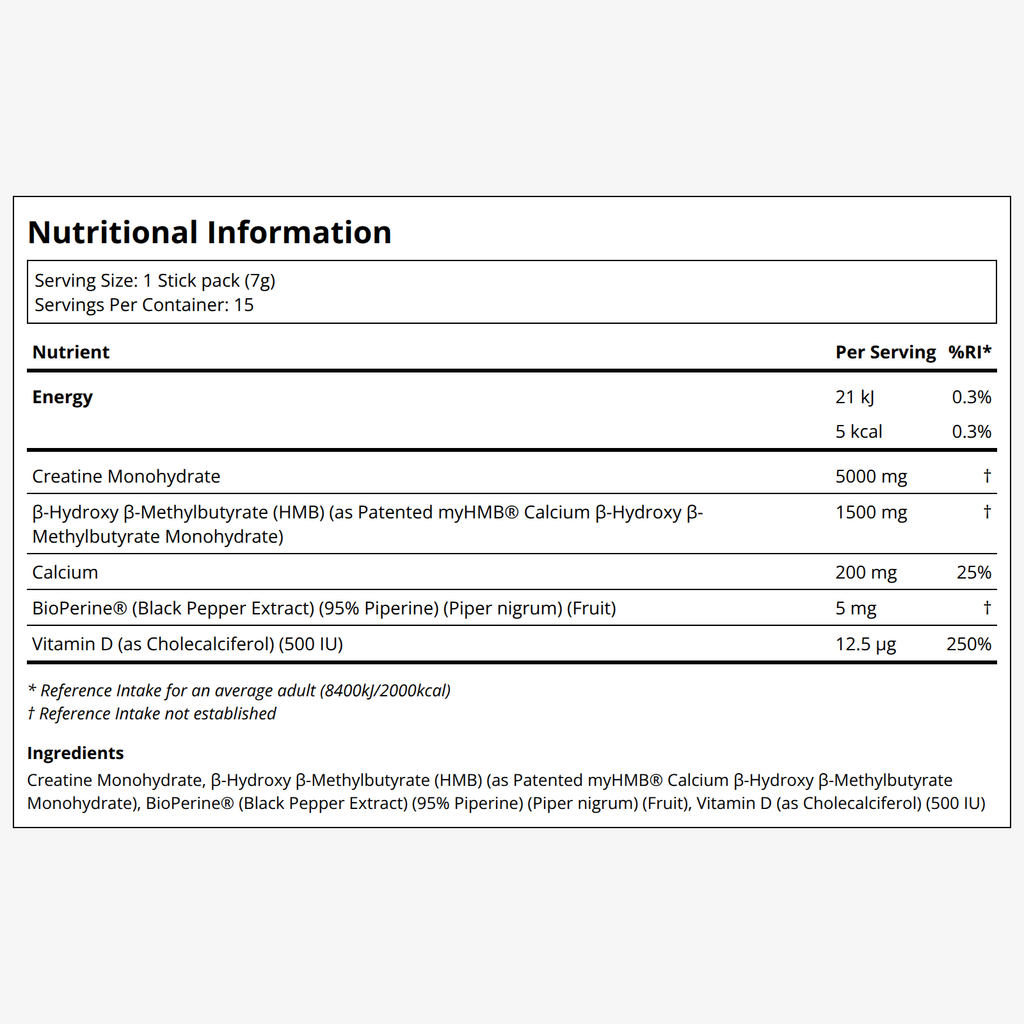 Nutritional Information

Serving Size: 1 Stick pack (7g)
Servings Per Container: 15

| Nutrient | Per Serving | %RI* |
|---|---|---|
| Energy | 21 kJ | 0.3% |
|  | 5 kcal | 0.3% |
| Creatine Monohydrate | 5000 mg | † |
| β-Hydroxy β-Methylbutyrate (HMB) (as Patented myHMB® Calcium β-Hydroxy β-Methylbutyrate Monohydrate) | 1500 mg | † |
| Calcium | 200 mg | 25% |
| BioPerine® (Black Pepper Extract) (95% Piperine) (Piper nigrum) (Fruit) | 5 mg | † |
| Vitamin D (as Cholecalciferol) (500 IU) | 12.5 µg | 250% |

* Reference Intake for an average adult (8400kJ/2000kcal)
† Reference Intake not established

Ingredients
Creatine Monohydrate, β-Hydroxy β-Methylbutyrate (HMB) (as Patented myHMB® Calcium β-Hydroxy β-Methylbutyrate Monohydrate), BioPerine® (Black Pepper Extract) (95% Piperine) (Piper nigrum) (Fruit), Vitamin D (as Cholecalciferol) (500 IU)